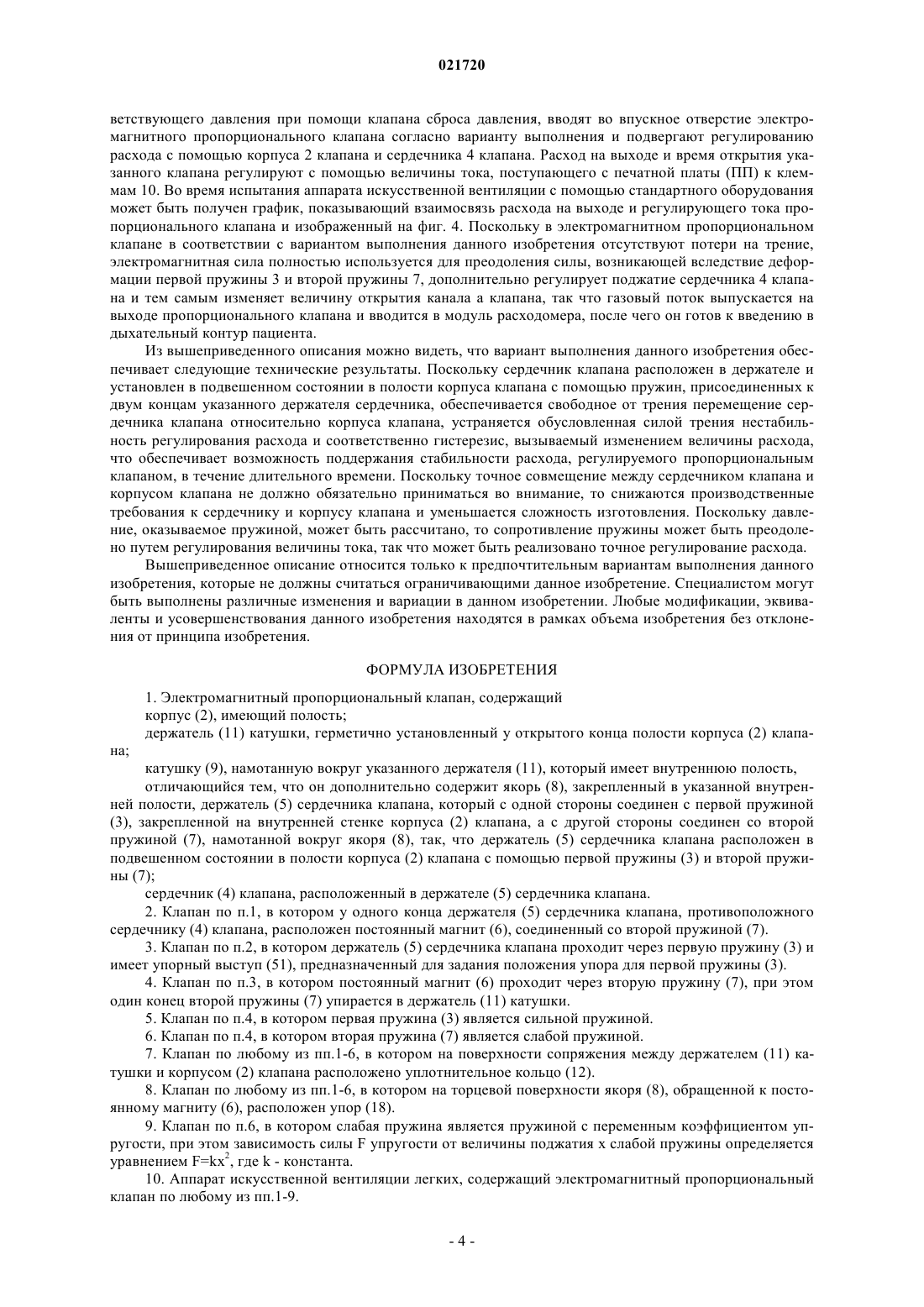 021720

ветствующего давления при помощи клапана сброса давления, вводят во впускное отверстие электромагнитного пропорционального клапана согласно варианту выполнения и подвергают регулированию расхода с помощью корпуса 2 клапана и сердечника 4 клапана. Расход на выходе и время открытия указанного клапана регулируют с помощью величины тока, поступающего с печатной платы (ПП) к клеммам 10. Во время испытания аппарата искусственной вентиляции с помощью стандартного оборудования может быть получен график, показывающий взаимосвязь расхода на выходе и регулирующего тока пропорционального клапана и изображенный на фиг. 4. Поскольку в электромагнитном пропорциональном клапане в соответствии с вариантом выполнения данного изобретения отсутствуют потери на трение, электромагнитная сила полностью используется для преодоления силы, возникающей вследствие деформации первой пружины 3 и второй пружины 7, дополнительно регулирует поджатие сердечника 4 клапана и тем самым изменяет величину открытия канала а клапана, так что газовый поток выпускается на выходе пропорционального клапана и вводится в модуль расходомера, после чего он готов к введению в дыхательный контур пациента.

Из вышеприведенного описания можно видеть, что вариант выполнения данного изобретения обеспечивает следующие технические результаты. Поскольку сердечник клапана расположен в держателе и установлен в подвешенном состоянии в полости корпуса клапана с помощью пружин, присоединенных к двум концам указанного держателя сердечника, обеспечивается свободное от трения перемещение сердечника клапана относительно корпуса клапана, устраняется обусловленная силой трения нестабильность регулирования расхода и соответственно гистерезис, вызываемый изменением величины расхода, что обеспечивает возможность поддержания стабильности расхода, регулируемого пропорциональным клапаном, в течение длительного времени. Поскольку точное совмещение между сердечником клапана и корпусом клапана не должно обязательно приниматься во внимание, то снижаются производственные требования к сердечнику и корпусу клапана и уменьшается сложность изготовления. Поскольку давление, оказываемое пружиной, может быть рассчитано, то сопротивление пружины может быть преодолено путем регулирования величины тока, так что может быть реализовано точное регулирование расхода.

Вышеприведенное описание относится только к предпочтительным вариантам выполнения данного изобретения, которые не должны считаться ограничивающими данное изобретение. Специалистом могут быть выполнены различные изменения и вариации в данном изобретении. Любые модификации, эквиваленты и усовершенствования данного изобретения находятся в рамках объема изобретения без отклонения от принципа изобретения.

ФОРМУЛА ИЗОБРЕТЕНИЯ

1. Электромагнитный пропорциональный клапан, содержащий

корпус (2), имеющий полость;

держатель (11) катушки, герметично установленный у открытого конца полости корпуса (2) клапана;

катушку (9), намотанную вокруг указанного держателя (11), который имеет внутреннюю полость,

отличающийся тем, что он дополнительно содержит якорь (8), закрепленный в указанной внутренней полости, держатель (5) сердечника клапана, который с одной стороны соединен с первой пружиной (3), закрепленной на внутренней стенке корпуса (2) клапана, а с другой стороны соединен со второй пружиной (7), намотанной вокруг якоря (8), так, что держатель (5) сердечника клапана расположен в подвешенном состоянии в полости корпуса (2) клапана с помощью первой пружины (3) и второй пружины (7);

сердечник (4) клапана, расположенный в держателе (5) сердечника клапана.

2. Клапан по п.1, в котором у одного конца держателя (5) сердечника клапана, противоположного сердечнику (4) клапана, расположен постоянный магнит (6), соединенный со второй пружиной (7).

3. Клапан по п.2, в котором держатель (5) сердечника клапана проходит через первую пружину (3) и имеет упорный выступ (51), предназначенный для задания положения упора для первой пружины (3).

4. Клапан по п.3, в котором постоянный магнит (6) проходит через вторую пружину (7), при этом один конец второй пружины (7) упирается в держатель (11) катушки.

5. Клапан по п.4, в котором первая пружина (3) является сильной пружиной.

6. Клапан по п.4, в котором вторая пружина (7) является слабой пружиной.

7. Клапан по любому из пп.1-6, в котором на поверхности сопряжения между держателем (11) катушки и корпусом (2) клапана расположено уплотнительное кольцо (12).

8. Клапан по любому из пп.1-6, в котором на торцевой поверхности якоря (8), обращенной к постоянному магниту (6), расположен упор (18).

9. Клапан по п.6, в котором слабая пружина является пружиной с переменным коэффициентом упругости, при этом зависимость силы F упругости от величины поджатия x слабой пружины определяется уравнением $F=kx^2$, где k - константа.

10. Аппарат искусственной вентиляции легких, содержащий электромагнитный пропорциональный клапан по любому из пп.1-9.

- 4 -